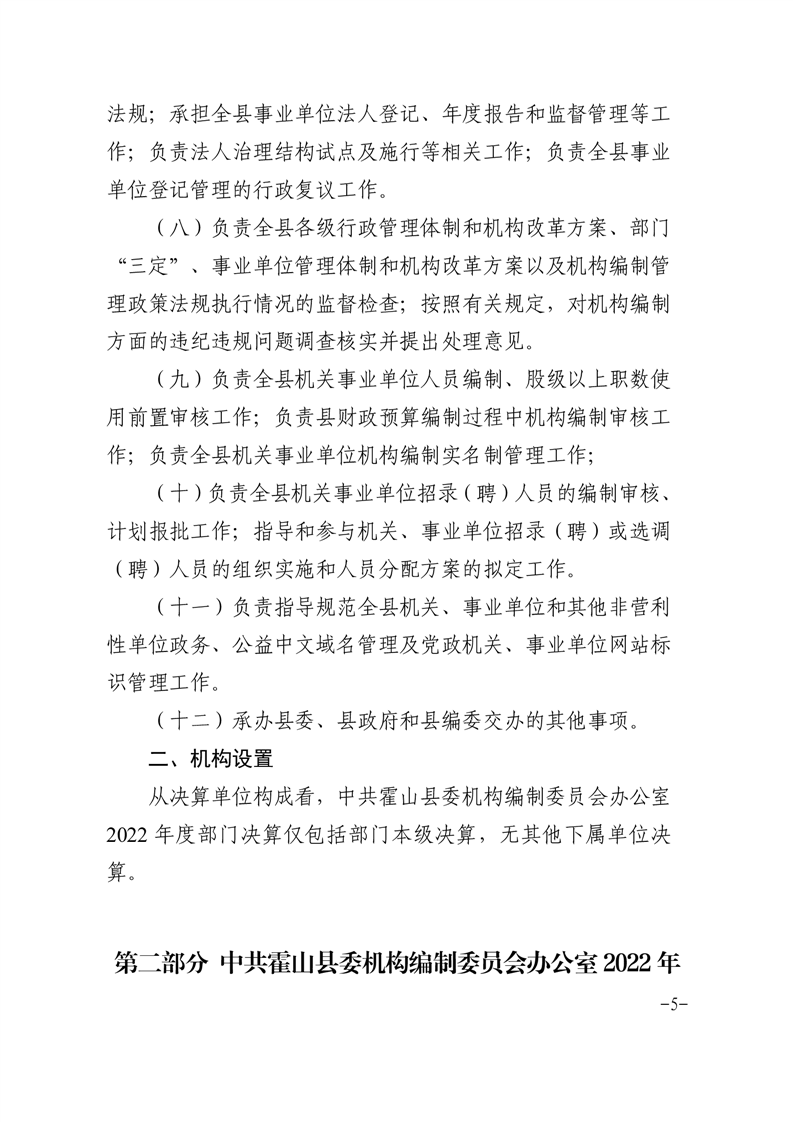 法规；承担全县事业单位法人登记、年度报告和监督管理等工作；负责法人治理结构试点及施行等相关工作；负责全县事业单位登记管理的行政复议工作。

（八）负责全县各级行政管理体制和机构改革方案、部门“三定”、事业单位管理体制和机构改革方案以及机构编制管理政策法规执行情况的监督检查；按照有关规定，对机构编制方面的违纪违规问题调查核实并提出处理意见。

（九）负责全县机关事业单位人员编制、股级以上职数使用前置审核工作；负责县财政预算编制过程中机构编制审核工作；负责全县机关事业单位机构编制实名制管理工作；

（十）负责全县机关事业单位招录（聘）人员的编制审核、计划报批工作；指导和参与机关、事业单位招录（聘）或选调（聘）人员的组织实施和人员分配方案的拟定工作。

（十一）负责指导规范全县机关、事业单位和其他非营利性单位政务、公益中文域名管理及党政机关、事业单位网站标识管理工作。

（十二）承办县委、县政府和县编委交办的其他事项。

二、机构设置

从决算单位构成看，中共霍山县委机构编制委员会办公室2022年度部门决算仅包括部门本级决算，无其他下属单位决算。

第二部分 中共霍山县委机构编制委员会办公室2022年

-5-